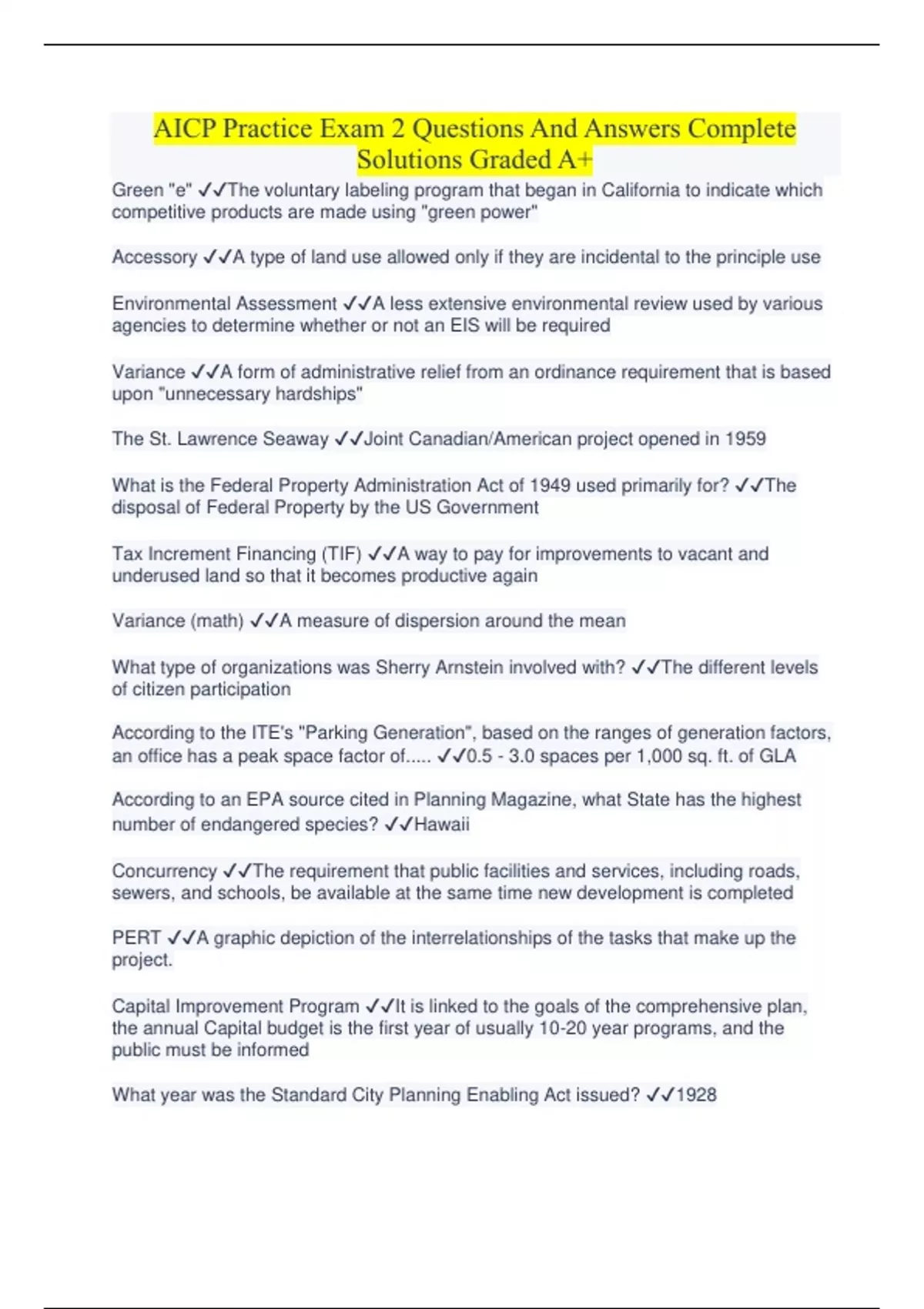 AICP Practice Exam 2 Questions And Answers Complete Solutions Graded A+

Green "e" ✓✓The voluntary labeling program that began in California to indicate which competitive products are made using "green power"

Accessory ✓✓A type of land use allowed only if they are incidental to the principle use

Environmental Assessment ✓✓A less extensive environmental review used by various agencies to determine whether or not an EIS will be required

Variance ✓✓A form of administrative relief from an ordinance requirement that is based upon "unnecessary hardships"

The St. Lawrence Seaway ✓✓Joint Canadian/American project opened in 1959

What is the Federal Property Administration Act of 1949 used primarily for? ✓✓The disposal of Federal Property by the US Government

Tax Increment Financing (TIF) ✓✓A way to pay for improvements to vacant and underused land so that it becomes productive again

Variance (math) ✓✓A measure of dispersion around the mean

What type of organizations was Sherry Arnstein involved with? ✓✓The different levels of citizen participation

According to the ITE's "Parking Generation", based on the ranges of generation factors, an office has a peak space factor of..... ✓✓0.5 - 3.0 spaces per 1,000 sq. ft. of GLA

According to an EPA source cited in Planning Magazine, what State has the highest number of endangered species? ✓✓Hawaii

Concurrency ✓✓The requirement that public facilities and services, including roads, sewers, and schools, be available at the same time new development is completed

PERT ✓✓A graphic depiction of the interrelationships of the tasks that make up the project.

Capital Improvement Program ✓✓It is linked to the goals of the comprehensive plan, the annual Capital budget is the first year of usually 10-20 year programs, and the public must be informed

What year was the Standard City Planning Enabling Act issued? ✓✓1928